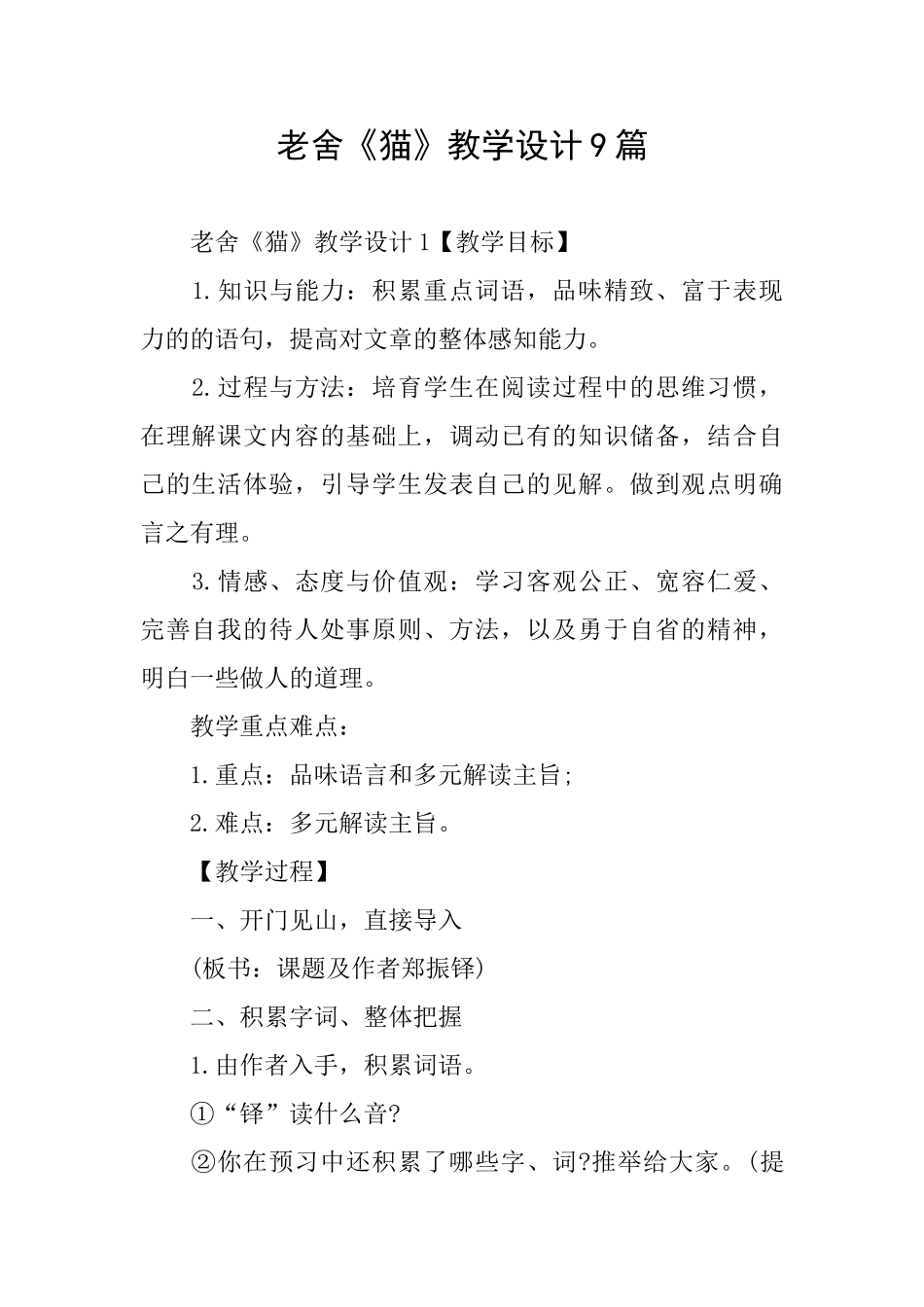 老舍《猫》教学设计9篇

老舍《猫》教学设计1【教学目标】

1.知识与能力：积累重点词语，品味精致、富于表现力的的语句，提高对文章的整体感知能力。

2.过程与方法：培育学生在阅读过程中的思维习惯，在理解课文内容的基础上，调动已有的知识储备，结合自己的生活体验，引导学生发表自己的见解。做到观点明确言之有理。

3.情感、态度与价值观：学习客观公正、宽容仁爱、完善自我的待人处事原则、方法，以及勇于自省的精神，明白一些做人的道理。

教学重点难点：

1.重点：品味语言和多元解读主旨;

2.难点：多元解读主旨。

【教学过程】

一、开门见山，直接导入

(板书：课题及作者郑振铎)

二、积累字词、整体把握

1.由作者入手，积累词语。

①“铎”读什么音?

②你在预习中还积累了哪些字、词?推举给大家。(提